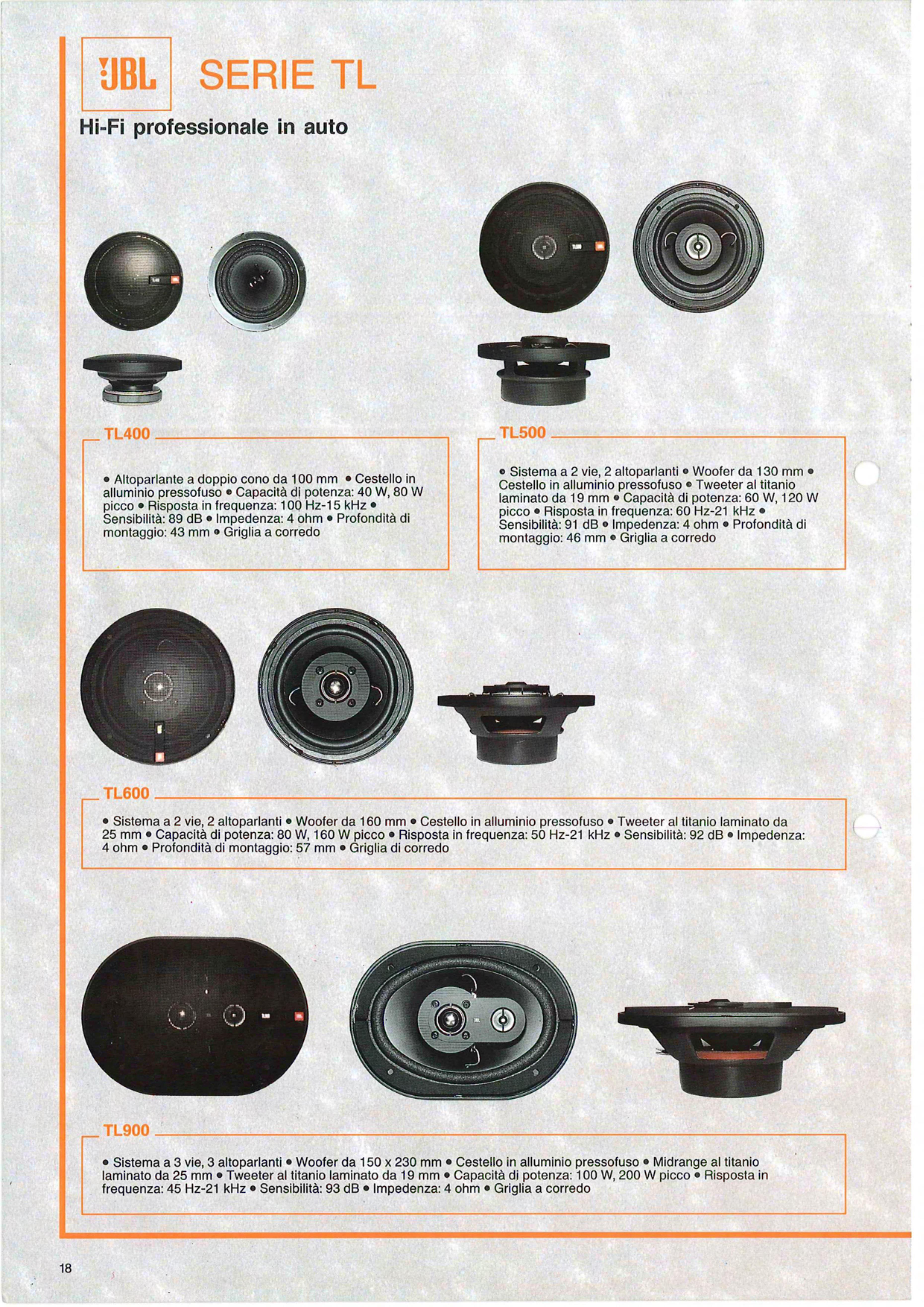 JBL SERIE TL

Hi-Fi professionale in auto

TL400

• Altoparlante a doppio cono da 100 mm • Cestello in alluminio pressofuso • Capacità di potenza: 40 W, 80 W picco • Risposta in frequenza: 100 Hz-15 kHz • Sensibilità: 89 dB • Impedenza: 4 ohm • Profondità di montaggio: 43 mm • Griglia a corredo

TL500

• Sistema a 2 vie, 2 altoparlanti • Woofer da 130 mm • Cestello in alluminio pressofuso • Tweeter al titanio laminato da 19 mm • Capacità di potenza: 60 W, 120 W picco • Risposta in frequenza: 60 Hz-21 kHz • Sensibilità: 91 dB • Impedenza: 4 ohm • Profondità di montaggio: 46 mm • Griglia a corredo

TL600

• Sistema a 2 vie, 2 altoparlanti • Woofer da 160 mm • Cestello in alluminio pressofuso • Tweeter al titanio laminato da 25 mm • Capacità di potenza: 80 W, 160 W picco • Risposta in frequenza: 50 Hz-21 kHz • Sensibilità: 92 dB • Impedenza: 4 ohm • Profondità di montaggio: 57 mm • Griglia di corredo

TL900

• Sistema a 3 vie, 3 altoparlanti • Woofer da 150 x 230 mm • Cestello in alluminio pressofuso • Midrange al titanio laminato da 25 mm • Tweeter al titanio laminato da 19 mm • Capacità di potenza: 100 W, 200 W picco • Risposta in frequenza: 45 Hz-21 kHz • Sensibilità: 93 dB • Impedenza: 4 ohm • Griglia a corredo

18